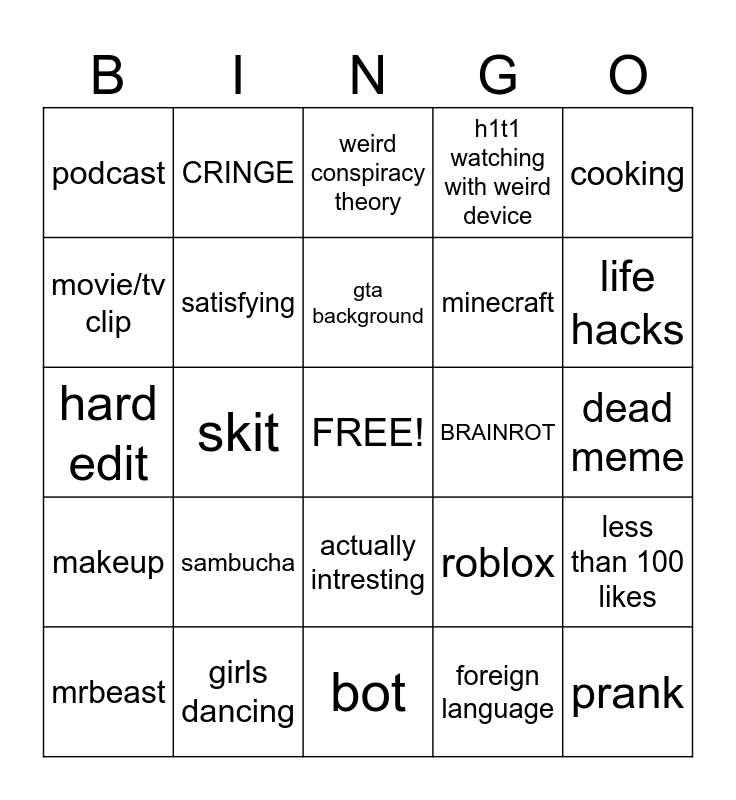 | B | I | N | G | O |
|---|---|---|---|---|
| podcast | CRINGE | weird conspiracy theory | h1t1 watching with weird device | cooking |
| movie/tv clip | satisfying | gta background | minecraft | life hacks |
| hard edit | skit | FREE! | BRAINROT | dead meme |
| makeup | sambucha | actually intresting | roblox | less than 100 likes |
| mrbeast | girls dancing | bot | foreign language | prank |